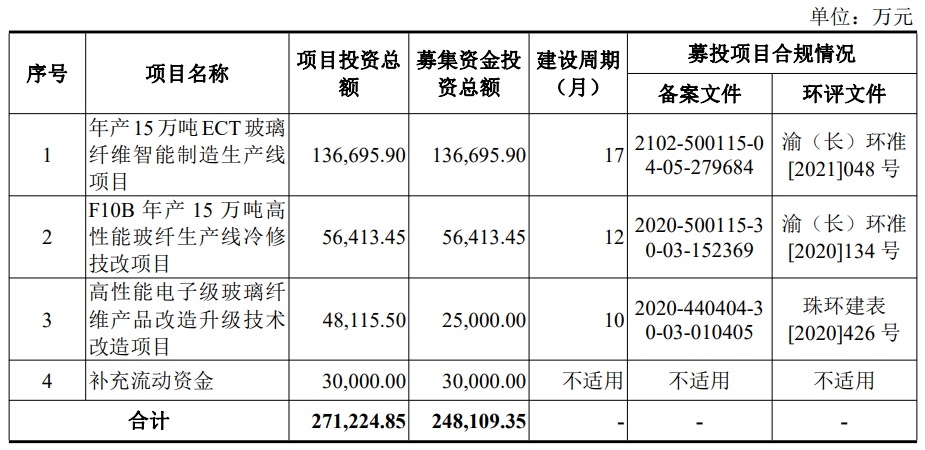 单位：万元

| 序号 | 项目名称 | 项目投资总额 | 募集资金投资总额 | 建设周期（月） | 募投项目合规情况 | |
|---|---|---|---|---|---|---|
| | | | | | 备案文件 | 环评文件 |
| 1 | 年产15万吨ECT玻璃纤维智能制造生产线项目 | 136,695.90 | 136,695.90 | 17 | 2102-500115-04-05-279684 | 渝（长）环准[2021]048号 |
| 2 | F10B年产15万吨高性能玻纤生产线冷修技改项目 | 56,413.45 | 56,413.45 | 12 | 2020-500115-30-03-152369 | 渝（长）环准[2020]134号 |
| 3 | 高性能电子级玻璃纤维产品改造升级技术改造项目 | 48,115.50 | 25,000.00 | 10 | 2020-440404-30-03-010405 | 珠环建表[2020]426号 |
| 4 | 补充流动资金 | 30,000.00 | 30,000.00 | 不适用 | 不适用 | 不适用 |
| 合计 | | 271,224.85 | 248,109.35 | - | - | - |